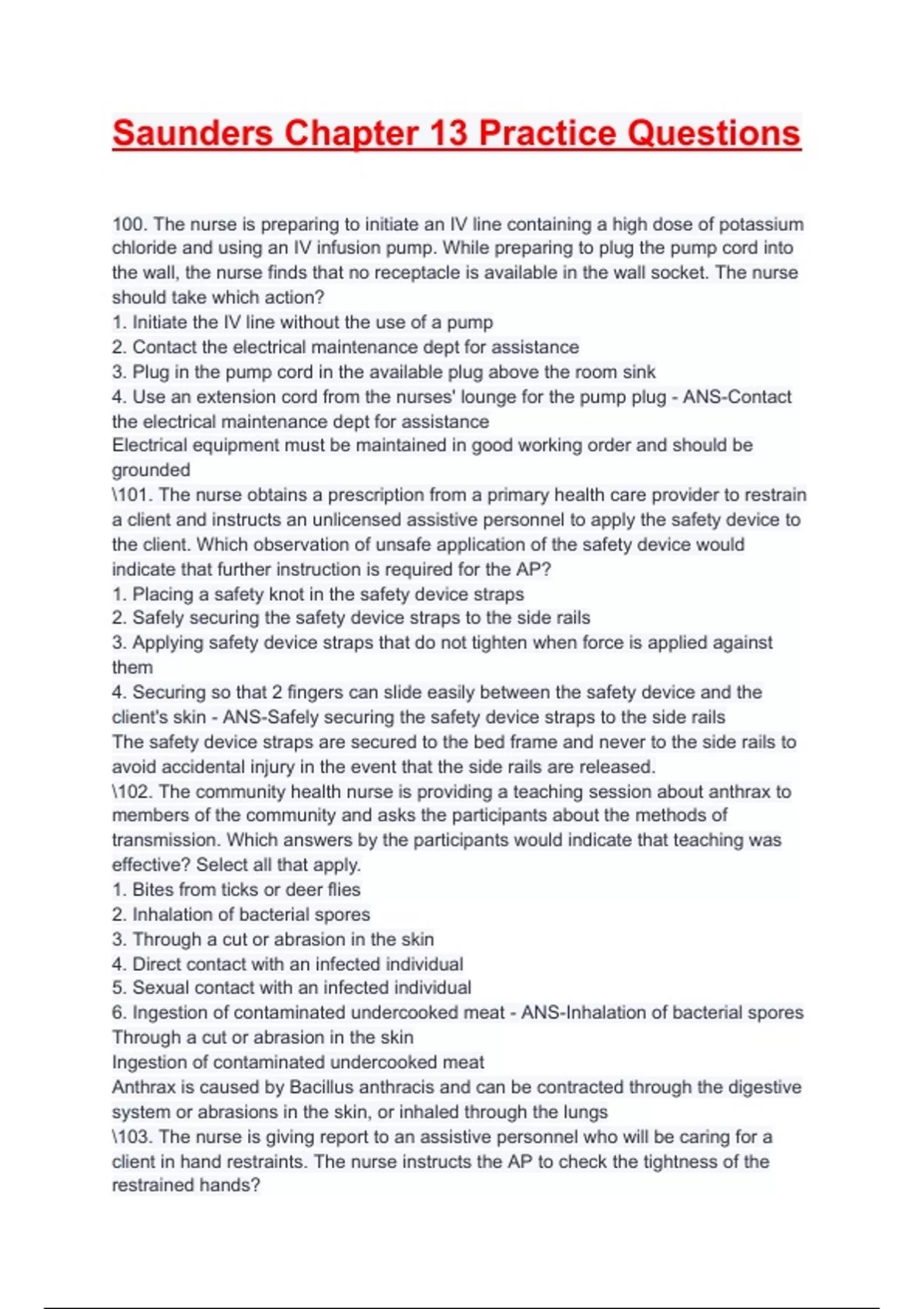 Saunders Chapter 13 Practice Questions

100. The nurse is preparing to initiate an IV line containing a high dose of potassium chloride and using an IV infusion pump. While preparing to plug the pump cord into the wall, the nurse finds that no receptacle is available in the wall socket. The nurse should take which action?
1. Initiate the IV line without the use of a pump
2. Contact the electrical maintenance dept for assistance
3. Plug in the pump cord in the available plug above the room sink
4. Use an extension cord from the nurses' lounge for the pump plug - ANS-Contact the electrical maintenance dept for assistance
Electrical equipment must be maintained in good working order and should be grounded
\101. The nurse obtains a prescription from a primary health care provider to restrain a client and instructs an unlicensed assistive personnel to apply the safety device to the client. Which observation of unsafe application of the safety device would indicate that further instruction is required for the AP?
1. Placing a safety knot in the safety device straps
2. Safely securing the safety device straps to the side rails
3. Applying safety device straps that do not tighten when force is applied against them
4. Securing so that 2 fingers can slide easily between the safety device and the client's skin - ANS-Safely securing the safety device straps to the side rails
The safety device straps are secured to the bed frame and never to the side rails to avoid accidental injury in the event that the side rails are released.
\102. The community health nurse is providing a teaching session about anthrax to members of the community and asks the participants about the methods of transmission. Which answers by the participants would indicate that teaching was effective? Select all that apply.
1. Bites from ticks or deer flies
2. Inhalation of bacterial spores
3. Through a cut or abrasion in the skin
4. Direct contact with an infected individual
5. Sexual contact with an infected individual
6. Ingestion of contaminated undercooked meat - ANS-Inhalation of bacterial spores
Through a cut or abrasion in the skin
Ingestion of contaminated undercooked meat
Anthrax is caused by Bacillus anthracis and can be contracted through the digestive system or abrasions in the skin, or inhaled through the lungs
\103. The nurse is giving report to an assistive personnel who will be caring for a client in hand restraints. The nurse instructs the AP to check the tightness of the restrained hands?